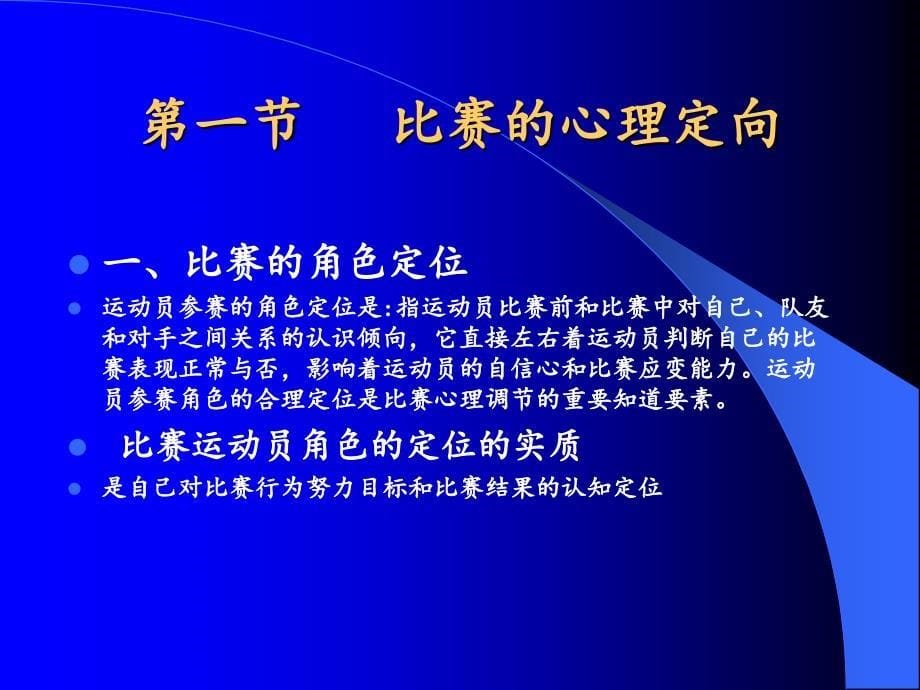 第一节　比赛的心理定向

一、比赛的角色定位

运动员参赛的角色定位是:指运动员比赛前和比赛中对自己、队友和对手之间关系的认识倾向，它直接左右着运动员判断自己的比赛表现正常与否，影响着运动员的自信心和比赛应变能力。运动员参赛角色的合理定位是比赛心理调节的重要知道要素。

比赛运动员角色的定位的实质

是自己对比赛行为努力目标和比赛结果的认知定位